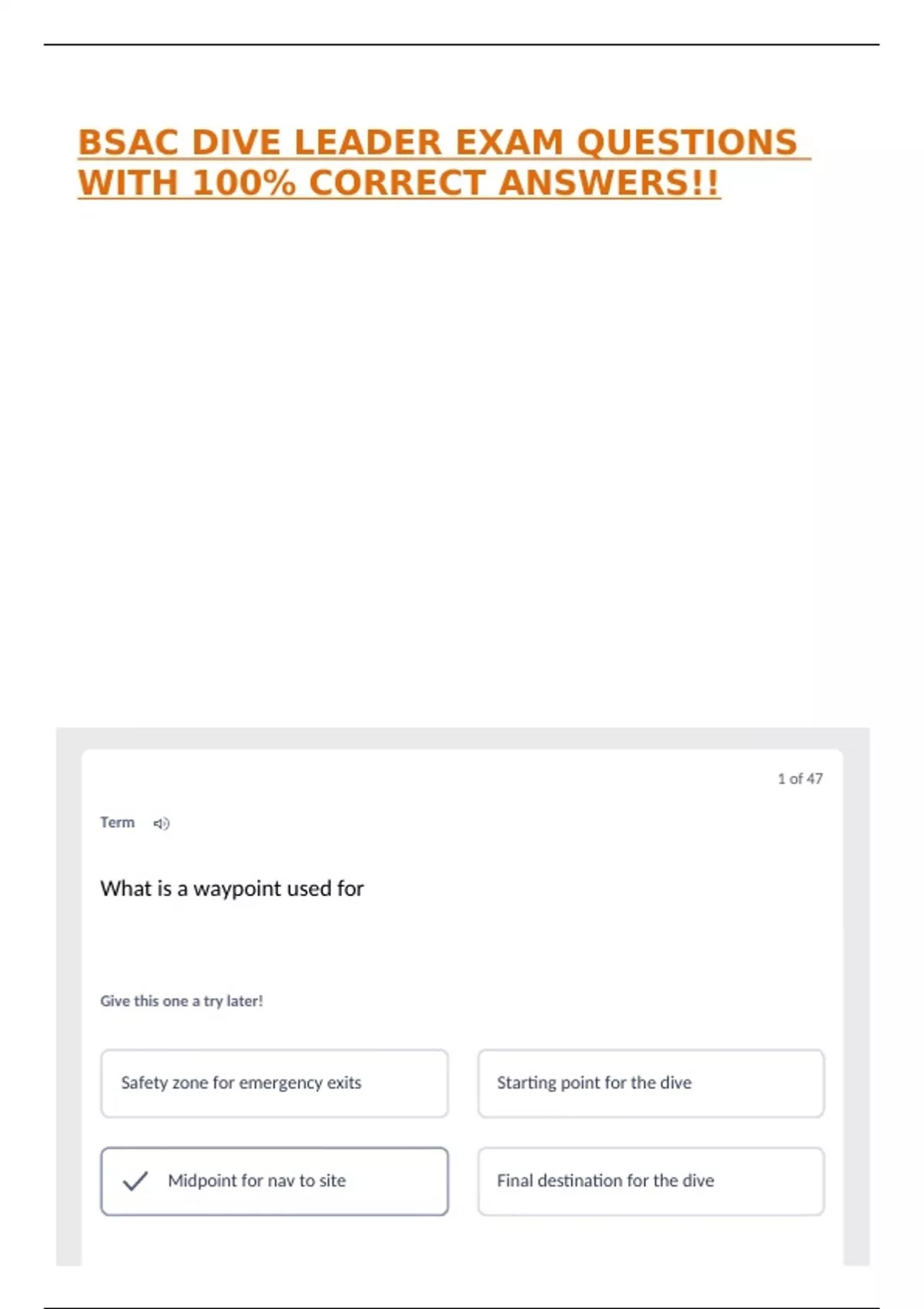 BSAC DIVE LEADER EXAM QUESTIONS WITH 100% CORRECT ANSWERS!!

1 of 47

Term

What is a waypoint used for

Give this one a try later!

Safety zone for emergency exits

Starting point for the dive

Midpoint for nav to site

Final destination for the dive